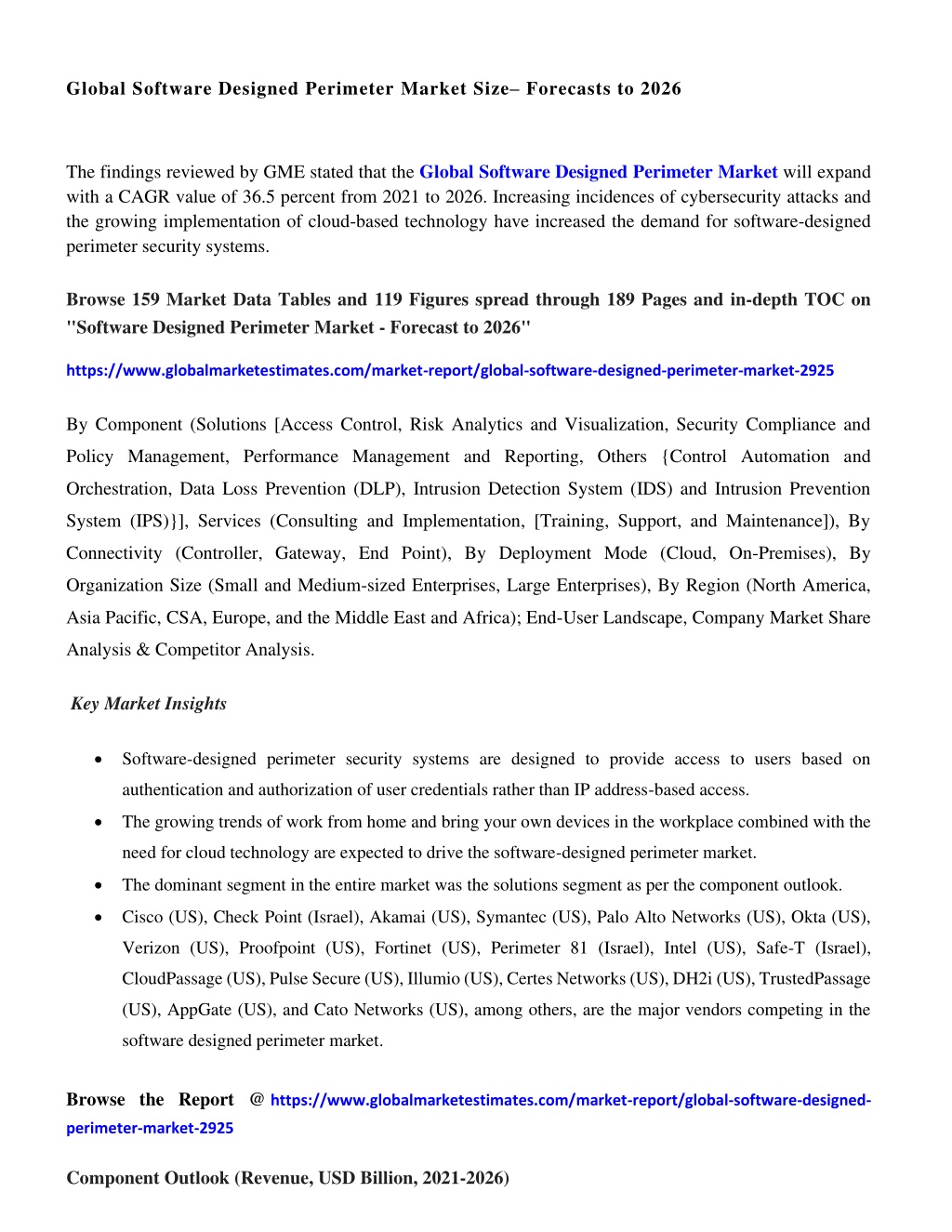 Global Software Designed Perimeter Market Size– Forecasts to 2026

The findings reviewed by GME stated that the Global Software Designed Perimeter Market will expand with a CAGR value of 36.5 percent from 2021 to 2026. Increasing incidences of cybersecurity attacks and the growing implementation of cloud-based technology have increased the demand for software-designed perimeter security systems.

Browse 159 Market Data Tables and 119 Figures spread through 189 Pages and in-depth TOC on "Software Designed Perimeter Market - Forecast to 2026"

https://www.globalmarketestimates.com/market-report/global-software-designed-perimeter-market-2925

By Component (Solutions [Access Control, Risk Analytics and Visualization, Security Compliance and Policy Management, Performance Management and Reporting, Others {Control Automation and Orchestration, Data Loss Prevention (DLP), Intrusion Detection System (IDS) and Intrusion Prevention System (IPS)}], Services (Consulting and Implementation, [Training, Support, and Maintenance]), By Connectivity (Controller, Gateway, End Point), By Deployment Mode (Cloud, On-Premises), By Organization Size (Small and Medium-sized Enterprises, Large Enterprises), By Region (North America, Asia Pacific, CSA, Europe, and the Middle East and Africa); End-User Landscape, Company Market Share Analysis & Competitor Analysis.

Key Market Insights

• Software-designed perimeter security systems are designed to provide access to users based on authentication and authorization of user credentials rather than IP address-based access.
• The growing trends of work from home and bring your own devices in the workplace combined with the need for cloud technology are expected to drive the software-designed perimeter market.
• The dominant segment in the entire market was the solutions segment as per the component outlook.
• Cisco (US), Check Point (Israel), Akamai (US), Symantec (US), Palo Alto Networks (US), Okta (US), Verizon (US), Proofpoint (US), Fortinet (US), Perimeter 81 (Israel), Intel (US), Safe-T (Israel), CloudPassage (US), Pulse Secure (US), Illumio (US), Certes Networks (US), DH2i (US), TrustedPassage (US), AppGate (US), and Cato Networks (US), among others, are the major vendors competing in the software designed perimeter market.

Browse the Report @ https://www.globalmarketestimates.com/market-report/global-software-designed-perimeter-market-2925

Component Outlook (Revenue, USD Billion, 2021-2026)